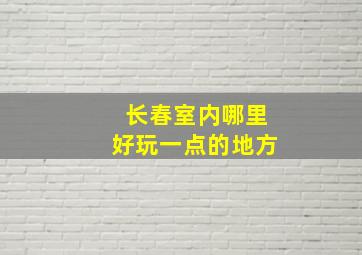 长春室内哪里
好玩一点的地方